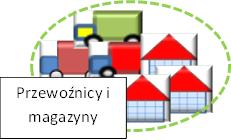 Przewoźnicy i magazyny